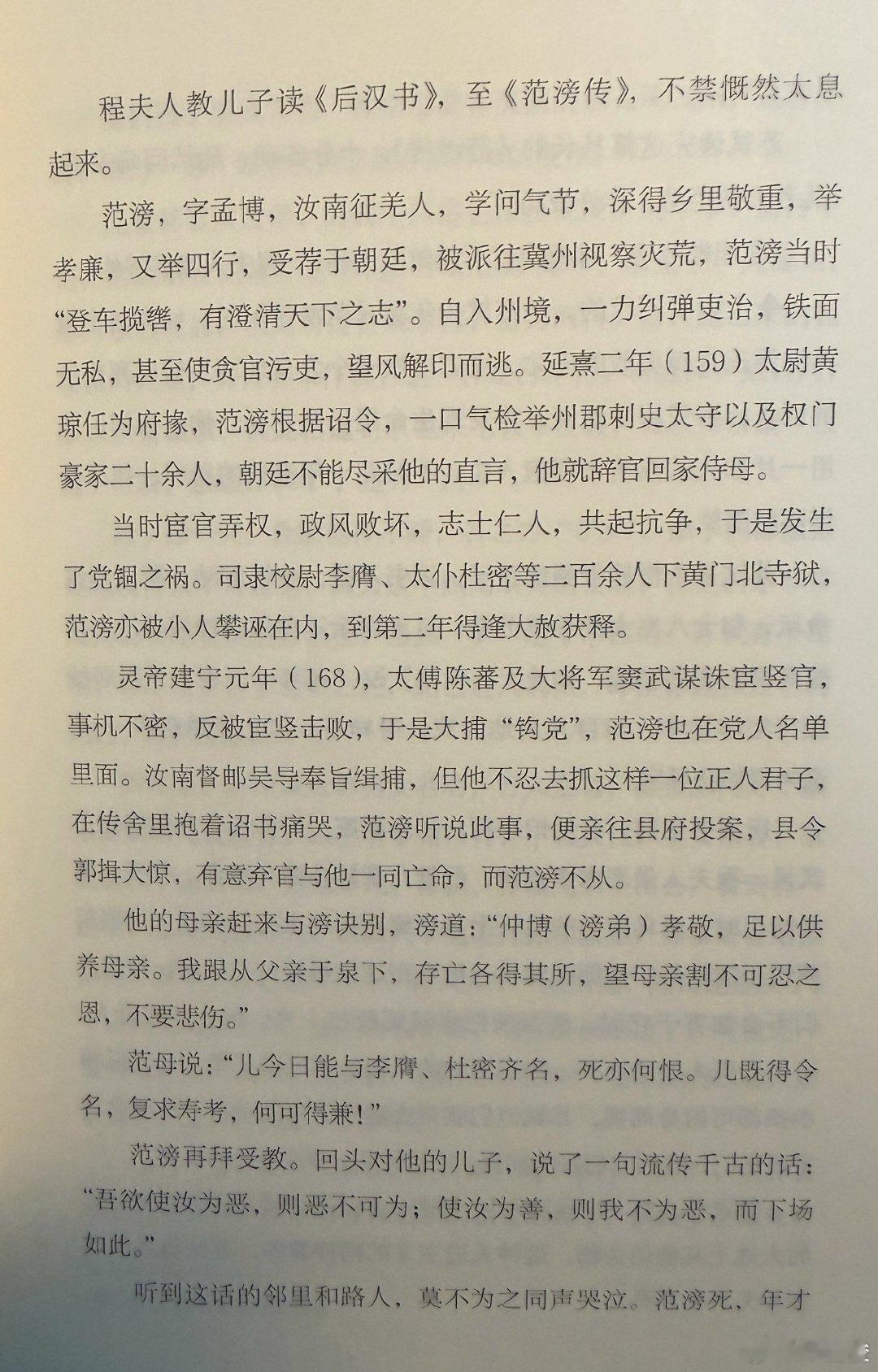 程夫人教儿子读《后汉书》，至《范滂传》，不禁慨然太息起来。

范滂，字孟博，汝南征羌人，学问气节，深得乡里敬重，举孝廉，又举四行，受荐于朝廷，被派往冀州视察灾荒，范滂当时“登车揽辔，有澄清天下之志”。自入州境，一力纠弹吏治，铁面无私，甚至使贪官污吏，望风解印而逃。延熹二年（159）太尉黄琼任为府掾，范滂根据诏令，一口气检举州郡刺史太守以及权门豪家二十余人，朝廷不能尽采他的直言，他就辞官回家侍母。

当时宦官弄权，政风败坏，志士仁人，共起抗争，于是发生了党锢之祸。司隶校尉李膺、太仆杜密等二百余人下黄门北寺狱，范滂亦被小人攀诬在内，到第二年得逢大赦获释。

灵帝建宁元年（168），太傅陈蕃及大将军窦武谋诛宦竖官，事机不密，反被宦竖击败，于是大捕“钩党”，范滂也在党人名单里面。汝南督邮吴导奉旨缉捕，但他不忍去抓这样一位正人君子，在传舍里抱着诏书痛哭，范滂听说此事，便亲往县府投案，县令郭揖大惊，有意弃官与他一同亡命，而范滂不从。

他的母亲赶来与滂诀别，滂道：“仲博（滂弟）孝敬，足以供养母亲。我跟从父亲于泉下，存亡各得其所，望母亲割不可忍之恩，不要悲伤。”

范母说：“儿今日能与李膺、杜密齐名，死亦何恨。儿既得令名，复求寿考，何可得兼！”

范滂再拜受教。回头对他的儿子，说了一句流传千古的话：“吾欲使汝为恶，则恶不可为；使汝为善，则我不为恶，而下场如此。”

听到这话的邻里和路人，莫不为之同声哭泣。范滂死，年才